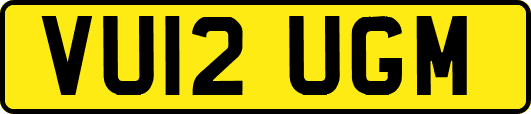 VU12 UGM